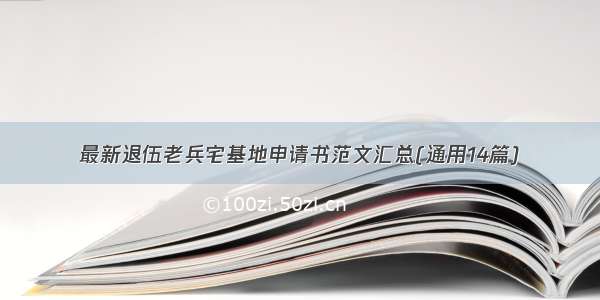 最新退伍老兵宅基地申请书范文汇总(通用14篇)

©100zi.50zi.cn